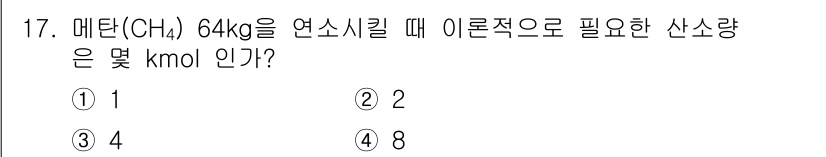 17. 메탄($CH_4$) 64kg을 연소시킬 때 이론적으로 필요한 산소량은 몇 kmol 인가?

① 1
② 2
③ 4
④ 8